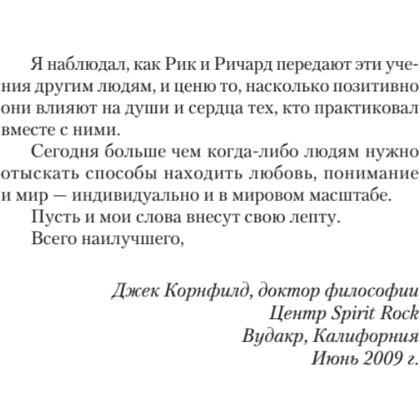 Я наблюдал, как Рик и Ричард передают эти учения другим людям, и ценю то, насколько позитивно они влияют на души и сердца тех, кто практиковал вместе с ними.

Сегодня больше чем когда-либо людям нужно отыскать способы находить любовь, понимание и мир — индивидуально и в мировом масштабе.

Пусть и мои слова внесут свою лепту.

Всего наилучшего,

Джек Корнфилд, доктор философии
Центр Spirit Rock
Вудакр, Калифорния
Июнь 2009 г.